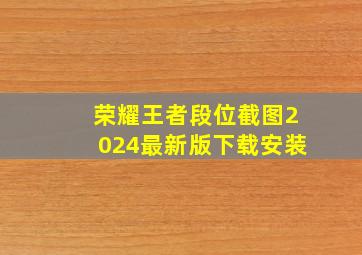 荣耀王者段位截图2024最新版下载安装